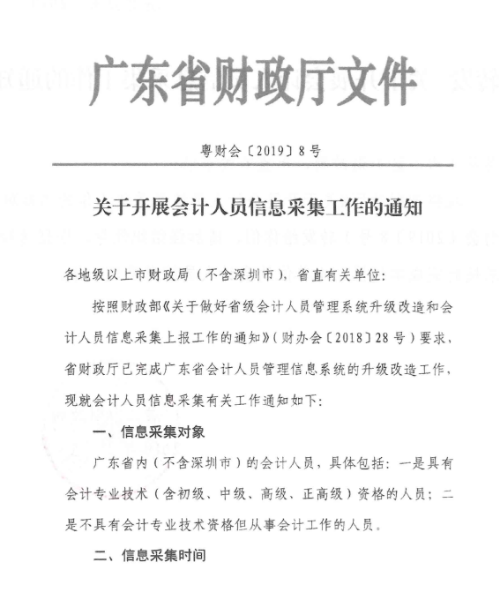 广东省财政厅文件

粤财会〔2019〕8号

关于开展会计人员信息采集工作的通知

各地级以上市财政局（不含深圳市），省直有关单位：

按照财政部《关于做好省级会计人员管理系统升级改造和会计人员信息采集上报工作的通知》（财办会〔2018〕28号）要求，省财政厅已完成广东省会计人员管理信息系统的升级改造工作，现就会计人员信息采集有关工作通知如下：

一、信息采集对象

广东省内（不含深圳市）的会计人员，具体包括：一是具有会计专业技术（含初级、中级、高级、正高级）资格的人员；二是不具有会计专业技术资格但从事会计工作的人员。

二、信息采集时间